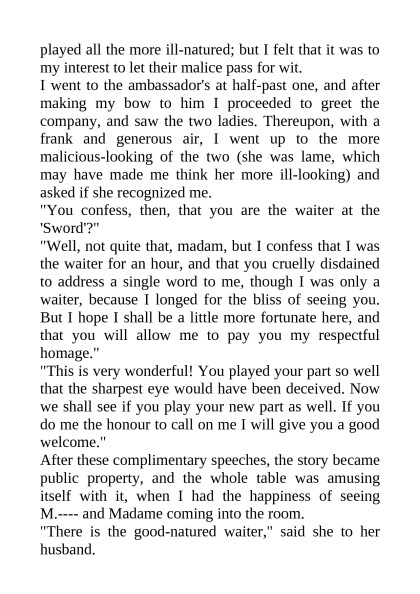 played all the more ill-natured; but I felt that it was to my interest to let their malice pass for wit.
I went to the ambassador's at half-past one, and after making my bow to him I proceeded to greet the company, and saw the two ladies. Thereupon, with a frank and generous air, I went up to the more malicious-looking of the two (she was lame, which may have made me think her more ill-looking) and asked if she recognized me.
"You confess, then, that you are the waiter at the 'Sword'?"
"Well, not quite that, madam, but I confess that I was the waiter for an hour, and that you cruelly disdained to address a single word to me, though I was only a waiter, because I longed for the bliss of seeing you. But I hope I shall be a little more fortunate here, and that you will allow me to pay you my respectful homage."
"This is very wonderful! You played your part so well that the sharpest eye would have been deceived. Now we shall see if you play your new part as well. If you do me the honour to call on me I will give you a good welcome."
After these complimentary speeches, the story became public property, and the whole table was amusing itself with it, when I had the happiness of seeing M.---- and Madame coming into the room.
"There is the good-natured waiter," said she to her husband.